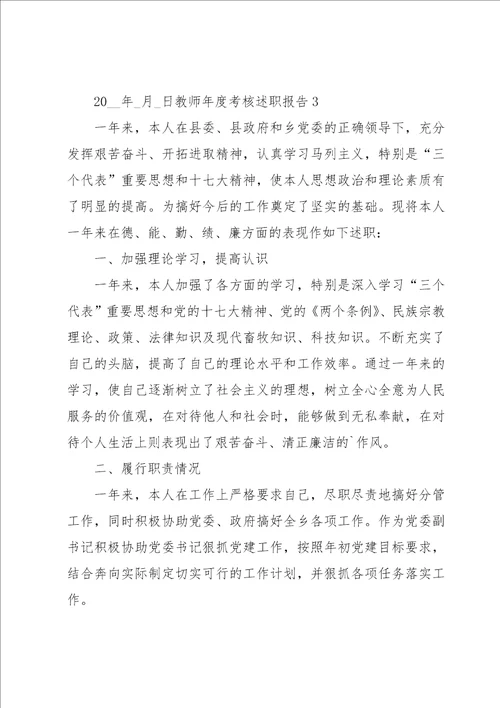 20__年_月_日教师年度考核述职报告3

一年来，本人在县委、县政府和乡党委的正确领导下，充分发挥艰苦奋斗、开拓进取精神，认真学习马列主义，特别是“三个代表”重要思想和十七大精神，使本人思想政治和理论素质有了明显的提高。为搞好今后的工作奠定了坚实的基础。现将本人一年来在德、能、勤、绩、廉方面的表现作如下述职：

一、加强理论学习，提高认识

一年来，本人加强了各方面的学习，特别是深入学习“三个代表”重要思想和党的十七大精神、党的《两个条例》、民族宗教理论、政策、法律知识及现代畜牧知识、科技知识。不断充实了自己的头脑，提高了自己的理论水平和工作效率。通过一年来的学习，使自己逐渐树立了社会主义的理想，树立全心全意为人民服务的价值观，在对待他人和社会时，能够做到无私奉献，在对待个人生活上则表现出了艰苦奋斗、清正廉洁的`作风。

二、履行职责情况

一年来，本人在工作上严格要求自己，尽职尽责地搞好分管工作，同时积极协助党委、政府搞好全乡各项工作。作为党委副书记积极协助党委书记狠抓党建工作，按照年初党建目标要求，结合奔向实际制定切实可行的工作计划，并狠抓各项任务落实工作。